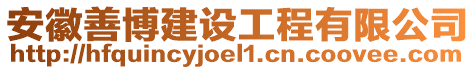 安徽善博建设工程有限公司
http://hfquincyjoel1.cn.coovee.com